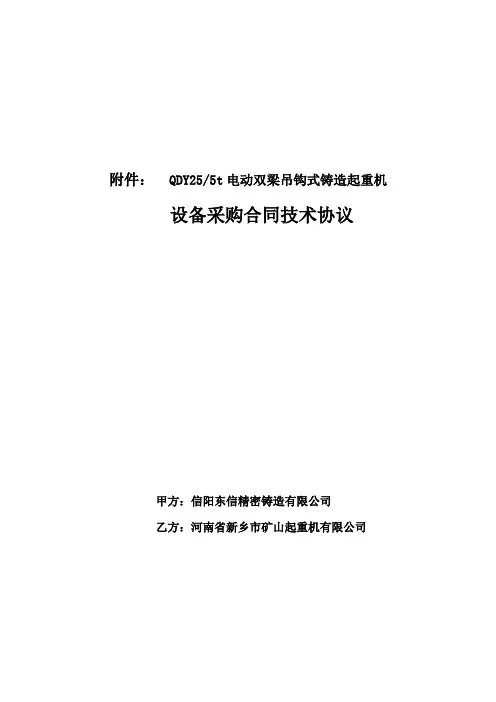 附件： QDY25/5t 电动双梁吊钩式铸造起重机

设备采购合同技术协议

甲方：信阳东信精密铸造有限公司

乙方：河南省新乡市矿山起重机有限公司